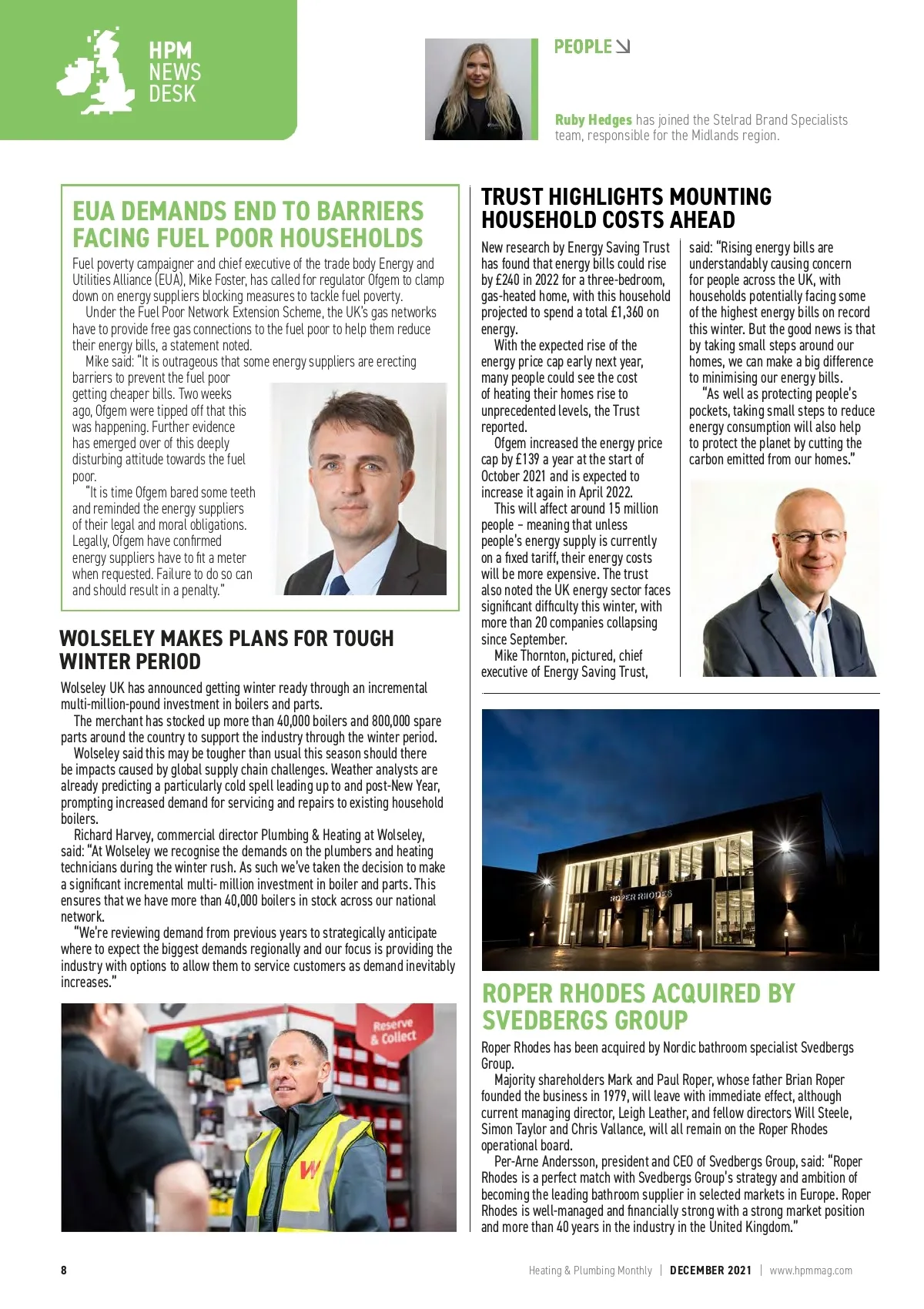 HPM NEWS DESK

PEOPLE

Ruby Hedges has joined the Stelrad Brand Specialists team, responsible for the Midlands region.

EUA DEMANDS END TO BARRIERS FACING FUEL POOR HOUSEHOLDS

Fuel poverty campaigner and chief executive of the trade body Energy and Utilities Alliance (EUA), Mike Foster, has called for regulator Ofgem to clamp down on energy suppliers blocking measures to tackle fuel poverty.

Under the Fuel Poor Network Extension Scheme, the UK's gas networks have to provide free gas connections to the fuel poor to help them reduce their energy bills, a statement noted.

Mike said: "It is outrageous that some energy suppliers are erecting barriers to prevent the fuel poor getting cheaper bills. Two weeks ago, Ofgem were tipped off that this was happening. Further evidence has emerged over of this deeply disturbing attitude towards the fuel poor.

"It is time Ofgem bared some teeth and reminded the energy suppliers of their legal and moral obligations. Legally, Ofgem have confirmed energy suppliers have to fit a meter when requested. Failure to do so can and should result in a penalty."

WOLSELEY MAKES PLANS FOR TOUGH WINTER PERIOD

Wolseley UK has announced getting winter ready through an incremental multi-million-pound investment in boilers and parts.

The merchant has stocked up more than 40,000 boilers and 800,000 spare parts around the country to support the industry through the winter period.

Wolseley said this may be tougher than usual this season should there be impacts caused by global supply chain challenges. Weather analysts are already predicting a particularly cold spell leading up to and post-New Year, prompting increased demand for servicing and repairs to existing household boilers.

Richard Harvey, commercial director Plumbing & Heating at Wolseley, said: "At Wolseley we recognise the demands on the plumbers and heating technicians during the winter rush. As such we've taken the decision to make a significant incremental multi- million investment in boiler and parts. This ensures that we have more than 40,000 boilers in stock across our national network.

"We're reviewing demand from previous years to strategically anticipate where to expect the biggest demands regionally and our focus is providing the industry with options to allow them to service customers as demand inevitably increases."

Reserve & Collect

TRUST HIGHLIGHTS MOUNTING HOUSEHOLD COSTS AHEAD

New research by Energy Saving Trust has found that energy bills could rise by £240 in 2022 for a three-bedroom, gas-heated home, with this household projected to spend a total £1,360 on energy.

With the expected rise of the energy price cap early next year, many people could see the cost of heating their homes rise to unprecedented levels, the Trust reported.

Ofgem increased the energy price cap by £139 a year at the start of October 2021 and is expected to increase it again in April 2022.

This will affect around 15 million people – meaning that unless people's energy supply is currently on a fixed tariff, their energy costs will be more expensive. The trust also noted the UK energy sector faces significant difficulty this winter, with more than 20 companies collapsing since September.

Mike Thornton, pictured, chief executive of Energy Saving Trust, said: "Rising energy bills are understandably causing concern for people across the UK, with households potentially facing some of the highest energy bills on record this winter. But the good news is that by taking small steps around our homes, we can make a big difference to minimising our energy bills.

"As well as protecting people's pockets, taking small steps to reduce energy consumption will also help to protect the planet by cutting the carbon emitted from our homes."

ROPER RHODES

ROPER RHODES ACQUIRED BY SVEDBERGS GROUP

Roper Rhodes has been acquired by Nordic bathroom specialist Svedbergs Group.

Majority shareholders Mark and Paul Roper, whose father Brian Roper founded the business in 1979, will leave with immediate effect, although current managing director, Leigh Leather, and fellow directors Will Steele, Simon Taylor and Chris Vallance, will all remain on the Roper Rhodes operational board.

Per-Arne Andersson, president and CEO of Svedbergs Group, said: "Roper Rhodes is a perfect match with Svedbergs Group's strategy and ambition of becoming the leading bathroom supplier in selected markets in Europe. Roper Rhodes is well-managed and financially strong with a strong market position and more than 40 years in the industry in the United Kingdom."

8 Heating & Plumbing Monthly | DECEMBER 2021 | www.hpmmag.com